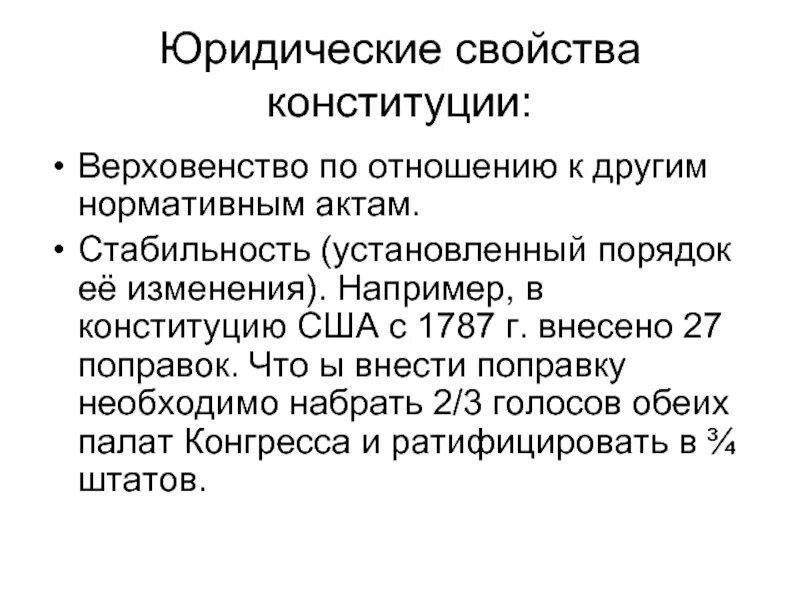 Юридические свойства конституции:

• Верховенство по отношению к другим нормативным актам.
• Стабильность (установленный порядок её изменения). Например, в конституцию США с 1787 г. внесено 27 поправок. Что ы внести поправку необходимо набрать 2/3 голосов обеих палат Конгресса и ратифицировать в ¾ штатов.